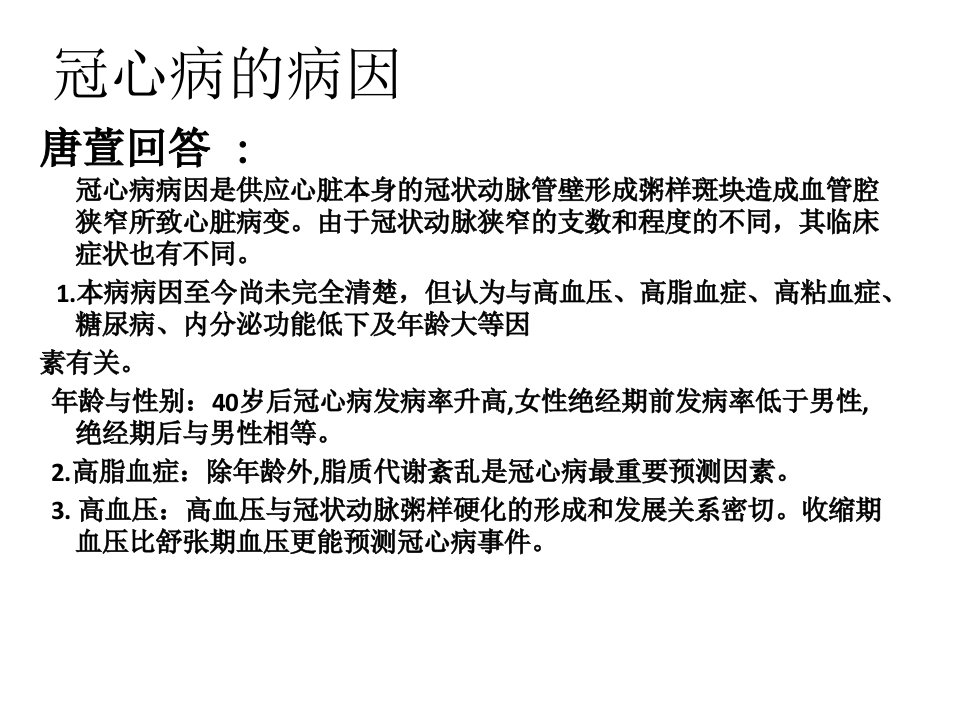 冠心病的病因

唐萱回答 ：

冠心病病因是供应心脏本身的冠状动脉管壁形成粥样斑块造成血管腔狭窄所致心脏病变。由于冠状动脉狭窄的支数和程度的不同，其临床症状也有不同。

1.本病病因至今尚未完全清楚，但认为与高血压、高脂血症、高粘血症、糖尿病、内分泌功能低下及年龄大等因

素有关。

年龄与性别：40岁后冠心病发病率升高,女性绝经期前发病率低于男性,绝经期后与男性相等。

2.高脂血症：除年龄外,脂质代谢紊乱是冠心病最重要预测因素。

3. 高血压：高血压与冠状动脉粥样硬化的形成和发展关系密切。收缩期血压比舒张期血压更能预测冠心病事件。